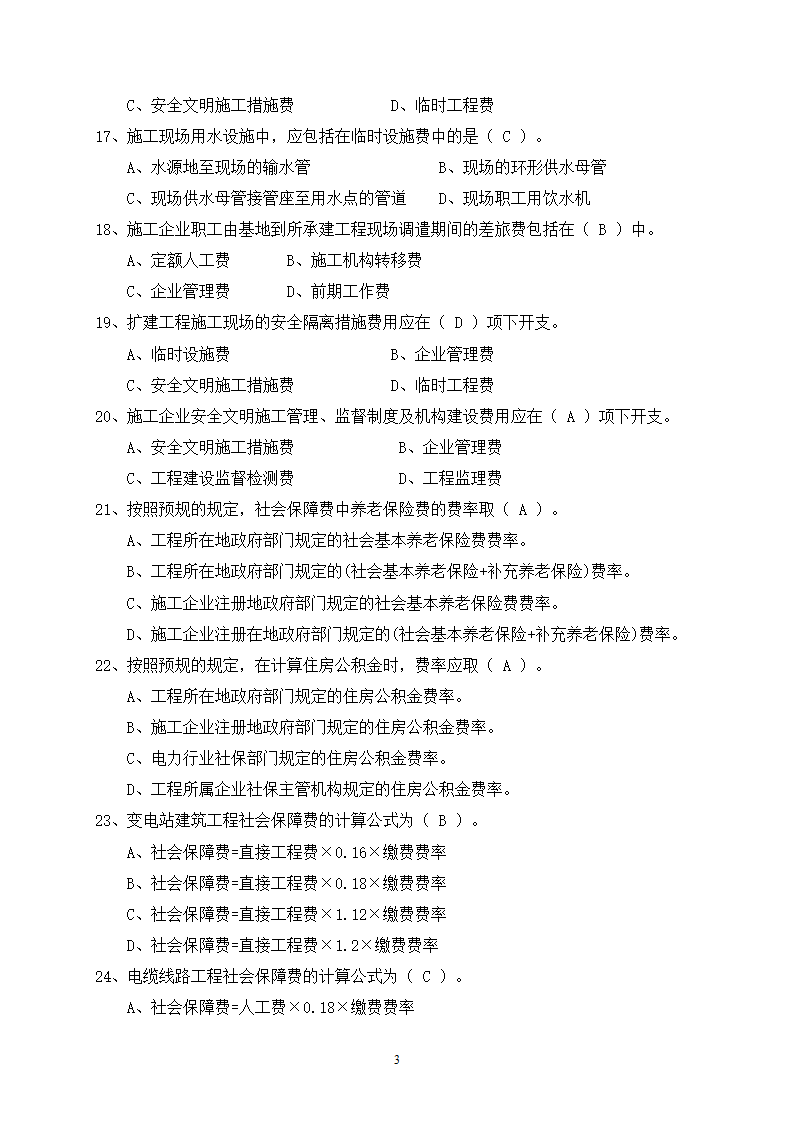 C、安全文明施工措施费　　　　　　D、临时工程费

17、施工现场用水设施中，应包括在临时设施费中的是（ C ）。

A、水源地至现场的输水管　　　　　　　B、现场的环形供水母管

C、现场供水母管接管座至用水点的管道　　D、现场职工用饮水机

18、施工企业职工由基地到所承建工程现场调遣期间的差旅费包括在（ B ）中。

A、定额人工费　　　B、施工机构转移费

C、企业管理费　　　D、前期工作费

19、扩建工程施工现场的安全隔离措施费用应在（ D ）项下开支。

A、临时设施费　　　　　　　　　B、企业管理费

C、安全文明施工措施费　　　　　D、临时工程费

20、施工企业安全文明施工管理、监督制度及机构建设费用应在（ A ）项下开支。

A、安全文明施工措施费　　　　　　B、企业管理费

C、工程建设监督检测费　　　　　　D、工程监理费

21、按照预规的规定，社会保障费中养老保险费的费率取（ A ）。

A、工程所在地政府部门规定的社会基本养老保险费费率。

B、工程所在地政府部门规定的(社会基本养老保险+补充养老保险)费率。

C、施工企业注册地政府部门规定的社会基本养老保险费费率。

D、施工企业注册在地政府部门规定的(社会基本养老保险+补充养老保险)费率。

22、按照预规的规定，在计算住房公积金时，费率应取（ A ）。

A、工程所在地政府部门规定的住房公积金费率。

B、施工企业注册地政府部门规定的住房公积金费率。

C、电力行业社保部门规定的住房公积金费率。

D、工程所属企业社保主管机构规定的住房公积金费率。

23、变电站建筑工程社会保障费的计算公式为（ B ）。

A、社会保障费=直接工程费×0.16×缴费费率

B、社会保障费=直接工程费×0.18×缴费费率

C、社会保障费=直接工程费×1.12×缴费费率

D、社会保障费=直接工程费×1.2×缴费费率

24、电缆线路工程社会保障费的计算公式为（ C ）。

A、社会保障费=人工费×0.18×缴费费率

3